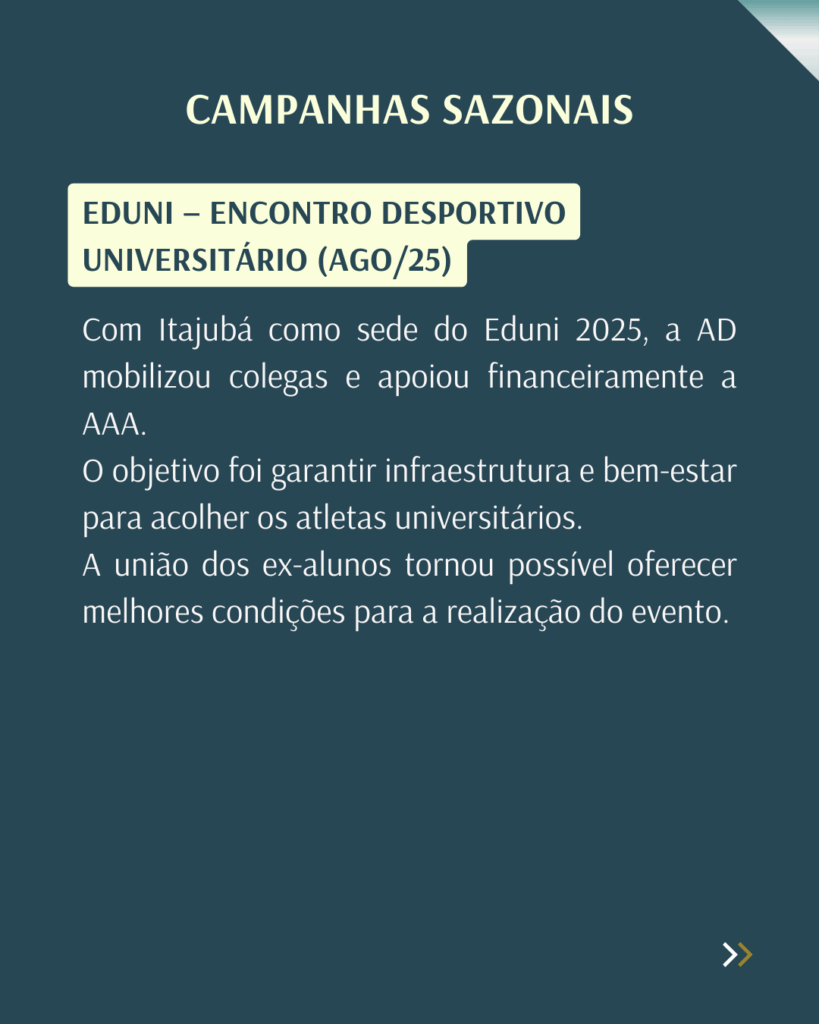 CAMPANHAS SAZONAIS

EDUNI – ENCONTRO DESPORTIVO UNIVERSITÁRIO (AGO/25)

Com Itajubá como sede do Eduni 2025, a AD mobilizou colegas e apoiou financeiramente a AAA.
O objetivo foi garantir infraestrutura e bem-estar para acolher os atletas universitários.
A união dos ex-alunos tornou possível oferecer melhores condições para a realização do evento.